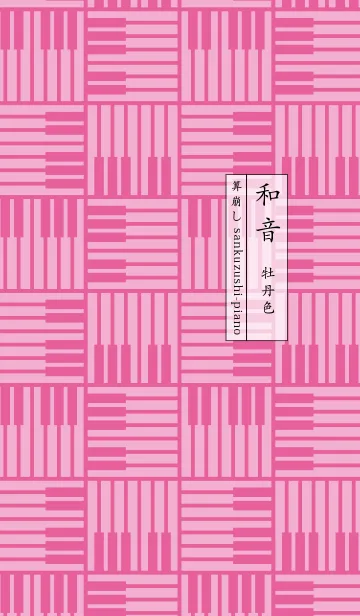 和音

牡丹色

算崩し sankuzushi-piano